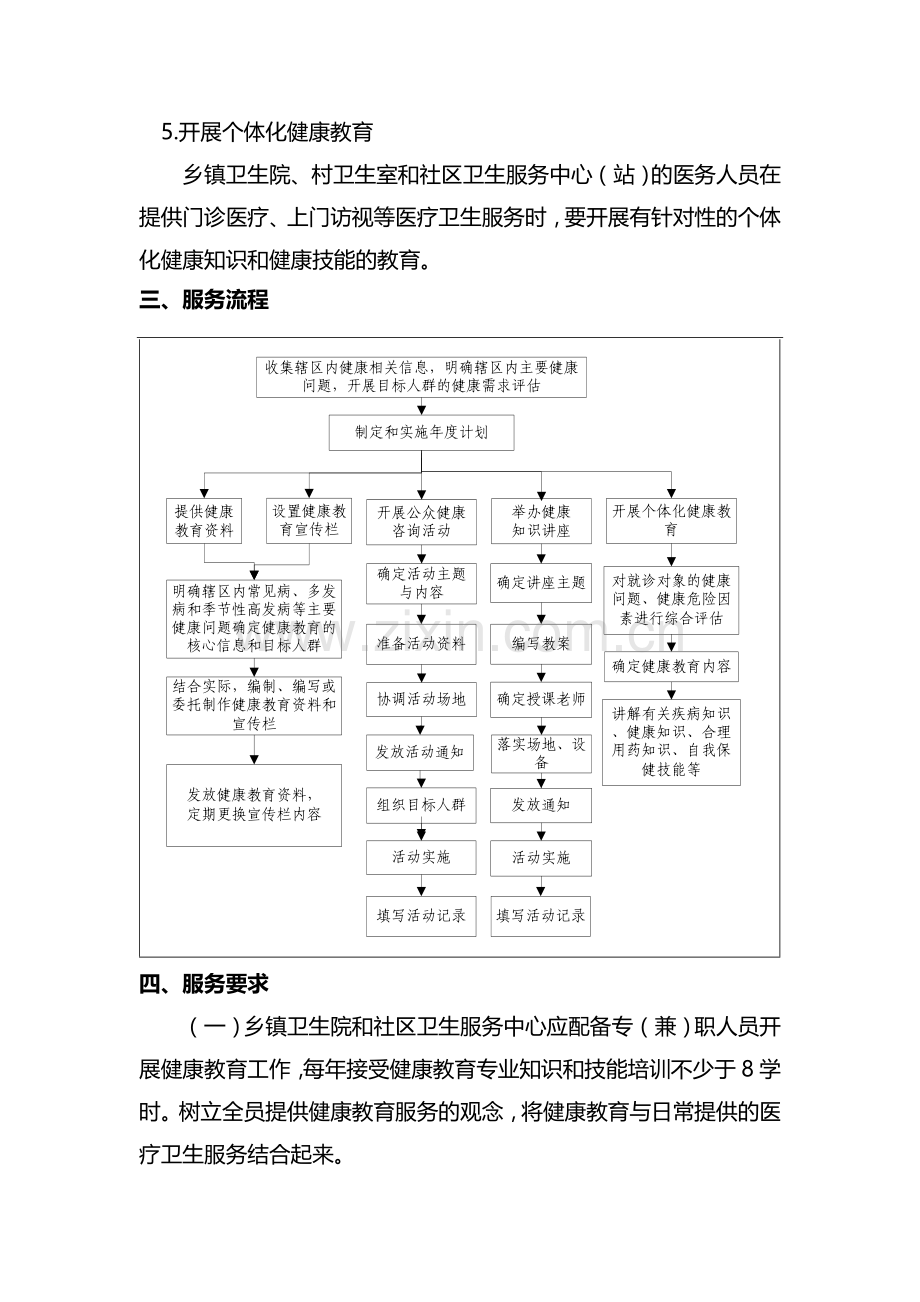 5.开展个体化健康教育

乡镇卫生院、村卫生室和社区卫生服务中心（站）的医务人员在提供门诊医疗、上门访视等医疗卫生服务时，要开展有针对性的个体化健康知识和健康技能的教育。

三、服务流程

收集辖区内健康相关信息，明确辖区内主要健康问题，开展目标人群的健康需求评估

制定和实施年度计划

提供健康教育资料

设置健康教育宣传栏

明确辖区内常见病、多发病和季节性高发病等主要健康问题确定健康教育的核心信息和目标人群

结合实际，编制、编写或委托制作健康教育资料和宣传栏

发放健康教育资料，定期更换宣传栏内容

开展公众健康咨询活动

确定活动主题与内容

准备活动资料

协调活动场地

发放活动通知

组织目标人群

活动实施

填写活动记录

举办健康知识讲座

确定讲座主题

编写教案

确定授课老师

落实场地、设备

发放通知

活动实施

填写活动记录

开展个体化健康教育

对就诊对象的健康问题、健康危险因素进行综合评估

确定健康教育内容

讲解有关疾病知识、健康知识、合理用药知识、自我保健技能等

四、服务要求

（一）乡镇卫生院和社区卫生服务中心应配备专（兼）职人员开展健康教育工作，每年接受健康教育专业知识和技能培训不少于8学时。树立全员提供健康教育服务的观念，将健康教育与日常提供的医疗卫生服务结合起来。

www.zixin.com.cn